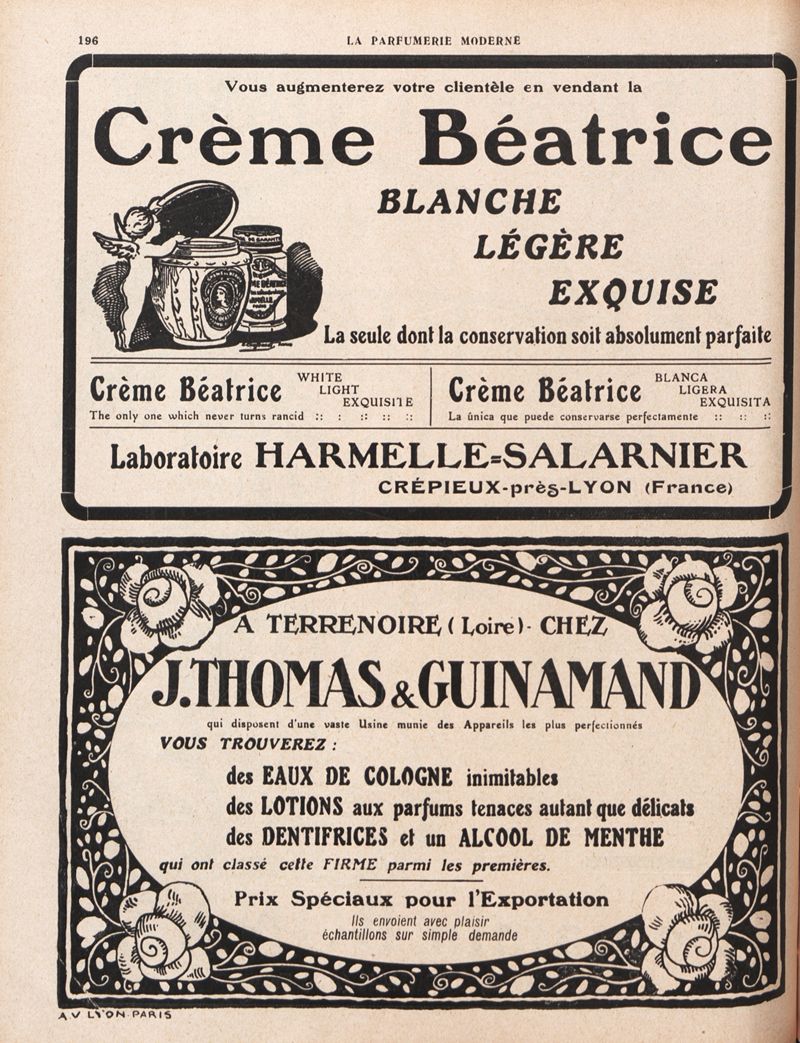 196 LA PARFUMERIE MODERNE

Vous augmenterez votre clientèle en vendant la

Crème Béatrice

BLANCHE

LÉGÈRE

EXQUISE

La seule dont la conservation soit absolument parfaite

Crème Béatrice WHITE LIGHT EXQUISITE

The only one which never turns rancid :: : :: :: ::

Crème Béatrice BLANCA LIGERA EXQUISITA

La única que puede conservarse perfectamente :: :: ::

Laboratoire HARMELLE-SALARNIER

CRÉPIEUX-près-LYON (France)

A TERRENOIRE (Loire) - CHEZ

J. THOMAS & GUINAMAND

qui disposent d'une vaste Usine munie des Appareils les plus perfectionnés

VOUS TROUVEREZ :

des EAUX DE COLOGNE inimitables

des LOTIONS aux parfums tenaces autant que délicats

des DENTIFRICES et un ALCOOL DE MENTHE

qui ont classé cette FIRME parmi les premières.

Prix Spéciaux pour l'Exportation

Ils envoient avec plaisir échantillons sur simple demande

A V LYON PARIS